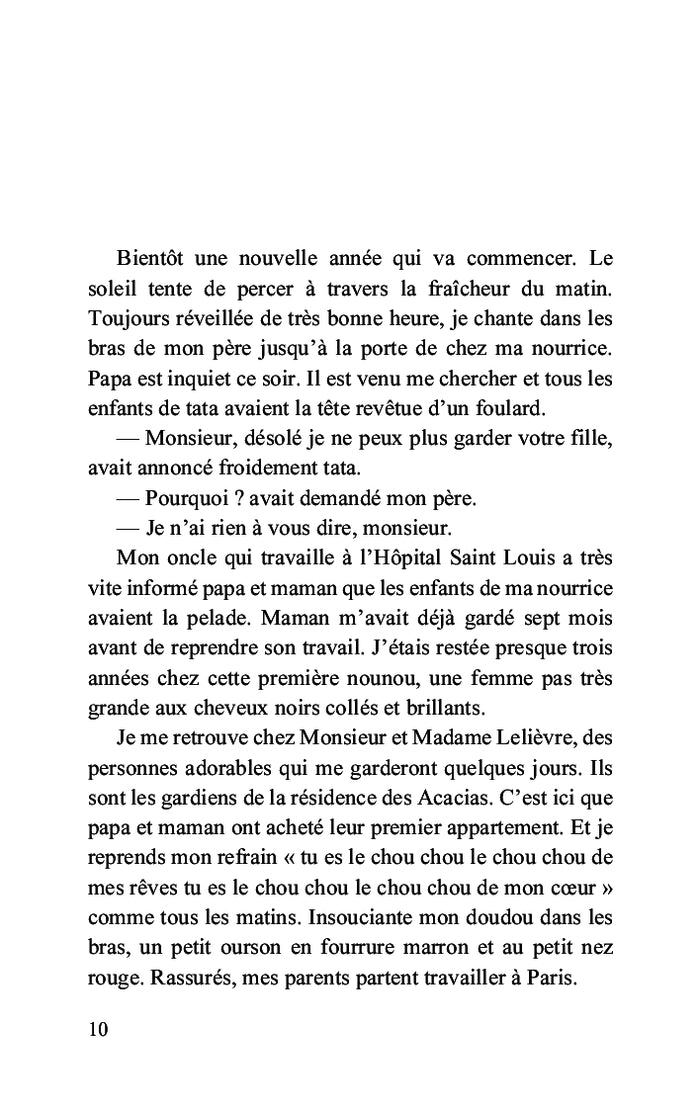 Bientôt une nouvelle année qui va commencer. Le soleil tente de percer à travers la fraîcheur du matin. Toujours réveillée de très bonne heure, je chante dans les bras de mon père jusqu'à la porte de chez ma nourrice. Papa est inquiet ce soir. Il est venu me chercher et tous les enfants de tata avaient la tête revêtue d'un foulard.

— Monsieur, désolé je ne peux plus garder votre fille, avait annoncé froidement tata.

— Pourquoi ? avait demandé mon père.

— Je n'ai rien à vous dire, monsieur.

Mon oncle qui travaille à l'Hôpital Saint Louis a très vite informé papa et maman que les enfants de ma nourrice avaient la pelade. Maman m'avait déjà gardé sept mois avant de reprendre son travail. J'étais restée presque trois années chez cette première nounou, une femme pas très grande aux cheveux noirs collés et brillants.

Je me retrouve chez Monsieur et Madame Lelièvre, des personnes adorables qui me garderont quelques jours. Ils sont les gardiens de la résidence des Acacias. C'est ici que papa et maman ont acheté leur premier appartement. Et je reprends mon refrain « tu es le chou chou le chou chou de mes rêves tu es le chou chou le chou chou de mon cœur » comme tous les matins. Insouciante mon doudou dans les bras, un petit ourson en fourrure marron et au petit nez rouge. Rassurés, mes parents partent travailler à Paris.

10